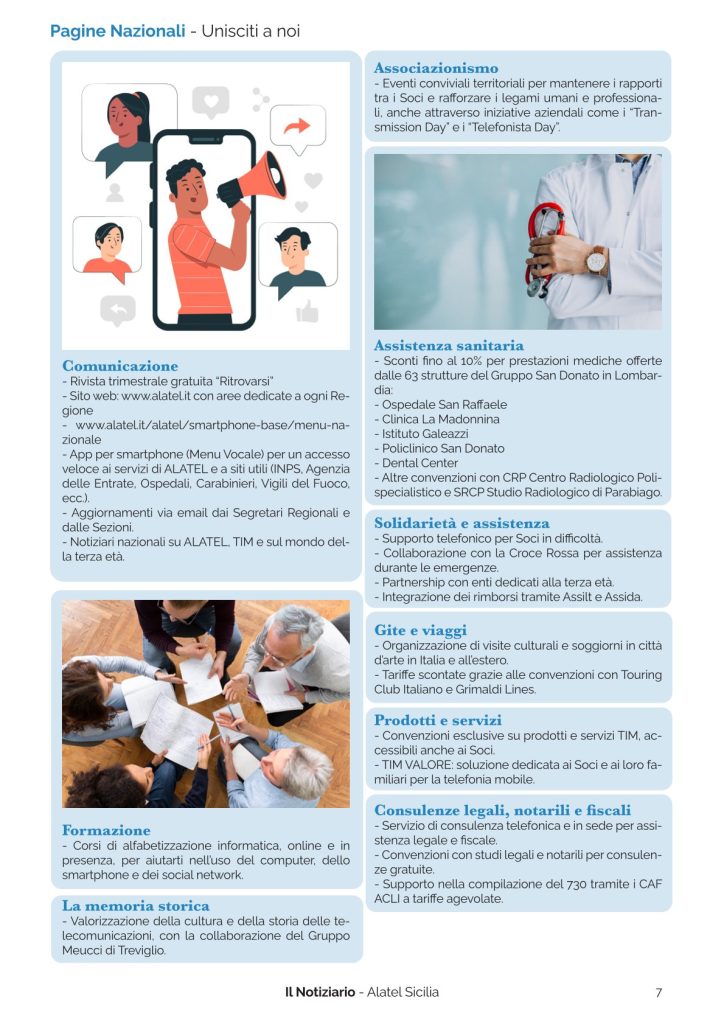 Pagine Nazionali - Unisciti a noi

Comunicazione
- Rivista trimestrale gratuita "Ritrovarsi"
- Sito web: www.alatel.it con aree dedicate a ogni Regione
- www.alatel.it/alatel/smartphone-base/menu-nazionale
- App per smartphone (Menu Vocale) per un accesso veloce ai servizi di ALATEL e a siti utili (INPS, Agenzia delle Entrate, Ospedali, Carabinieri, Vigili del Fuoco, ecc.).
- Aggiornamenti via email dai Segretari Regionali e dalle Sezioni.
- Notiziari nazionali su ALATEL, TIM e sul mondo della terza età.

Formazione
- Corsi di alfabetizzazione informatica, online e in presenza, per aiutarti nell'uso del computer, dello smartphone e dei social network.

La memoria storica
- Valorizzazione della cultura e della storia delle telecomunicazioni, con la collaborazione del Gruppo Meucci di Treviglio.

Associazionismo
- Eventi conviviali territoriali per mantenere i rapporti tra i Soci e rafforzare i legami umani e professionali, anche attraverso iniziative aziendali come i "Transmission Day" e i "Telefonista Day".

Assistenza sanitaria
- Sconti fino al 10% per prestazioni mediche offerte dalle 63 strutture del Gruppo San Donato in Lombardia:
- Ospedale San Raffaele
- Clinica La Madonnina
- Istituto Galeazzi
- Policlinico San Donato
- Dental Center
- Altre convenzioni con CRP Centro Radiologico Polispecialistico e SRCP Studio Radiologico di Parabiago.

Solidarietà e assistenza
- Supporto telefonico per Soci in difficoltà.
- Collaborazione con la Croce Rossa per assistenza durante le emergenze.
- Partnership con enti dedicati alla terza età.
- Integrazione dei rimborsi tramite Assilt e Assida.

Gite e viaggi
- Organizzazione di visite culturali e soggiorni in città d'arte in Italia e all'estero.
- Tariffe scontate grazie alle convenzioni con Touring Club Italiano e Grimaldi Lines.

Prodotti e servizi
- Convenzioni esclusive su prodotti e servizi TIM, accessibili anche ai Soci.
- TIM VALORE: soluzione dedicata ai Soci e ai loro familiari per la telefonia mobile.

Consulenze legali, notarili e fiscali
- Servizio di consulenza telefonica e in sede per assistenza legale e fiscale.
- Convenzioni con studi legali e notarili per consulenze gratuite.
- Supporto nella compilazione del 730 tramite i CAF ACLI a tariffe agevolate.

Il Notiziario - Alatel Sicilia 7